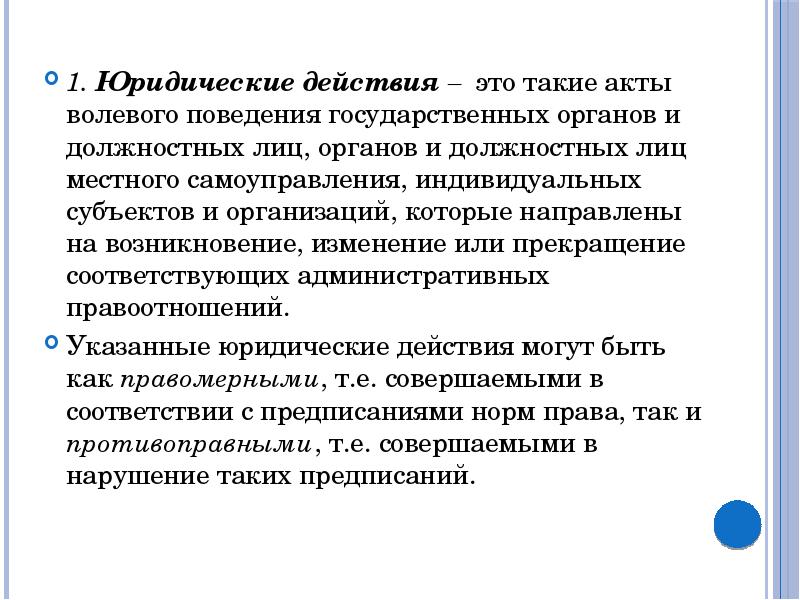 1. Юридические действия – это такие акты волевого поведения государственных органов и должностных лиц, органов и должностных лиц местного самоуправления, индивидуальных субъектов и организаций, которые направлены на возникновение, изменение или прекращение соответствующих административных правоотношений.

Указанные юридические действия могут быть как правомерными, т.е. совершаемыми в соответствии с предписаниями норм права, так и противоправными, т.е. совершаемыми в нарушение таких предписаний.